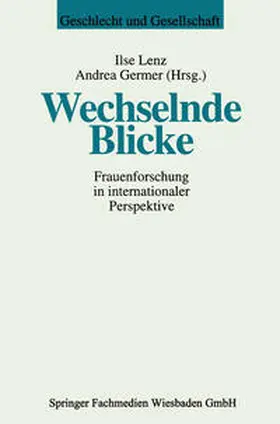 Geschlecht und Gesellschaft

Ilse Lenz
Andrea Germer (Hrsg.)

Wechselnde Blicke

Frauenforschung in internationaler Perspektive

Springer Fachmedien Wiesbaden GmbH